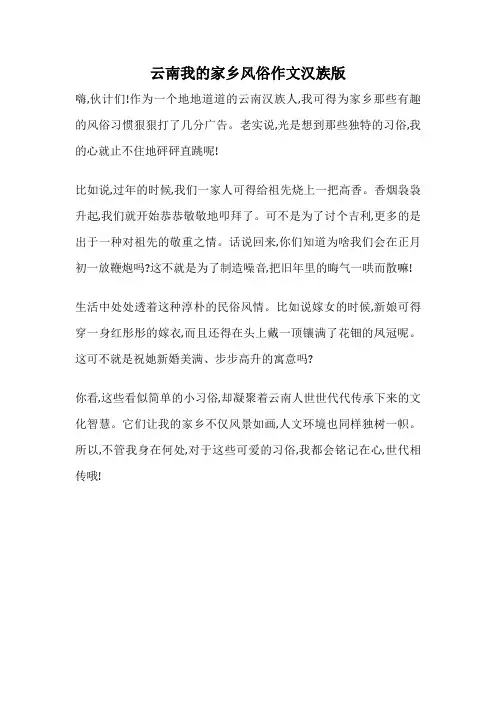 云南我的家乡风俗作文汉族版

嗨,伙计们!作为一个地地道道的云南汉族人,我可得为家乡那些有趣的风俗习惯狠狠打了几分广告。老实说,光是想到那些独特的习俗,我的心就止不住地砰砰直跳呢!

比如说过年的时候,我们一家人可得给祖先烧上一把高香。香烟袅袅升起,我们就开始恭恭敬敬地叩拜了。可不是为了讨个吉利,更多的是出于一种对祖先的敬重之情。话说回来,你们知道为啥我们会在正月初一放鞭炮吗?这不就是为了制造噪音,把旧年里的晦气一哄而散嘛!

生活中处处透着这种淳朴的民俗风情。比如说嫁女的时候,新娘可得穿一身红彤彤的嫁衣,而且还得在头上戴一顶镶满了花钿的凤冠呢。这可不就是祝她新婚美满、步步高升的寓意吗?

你看,这些看似简单的小习俗,却凝聚着云南人世世代代传承下来的文化智慧。它们让我的家乡不仅风景如画,人文环境也同样独树一帜。所以,不管我身在何处,对于这些可爱的习俗,我都会铭记在心,世代相传哦!